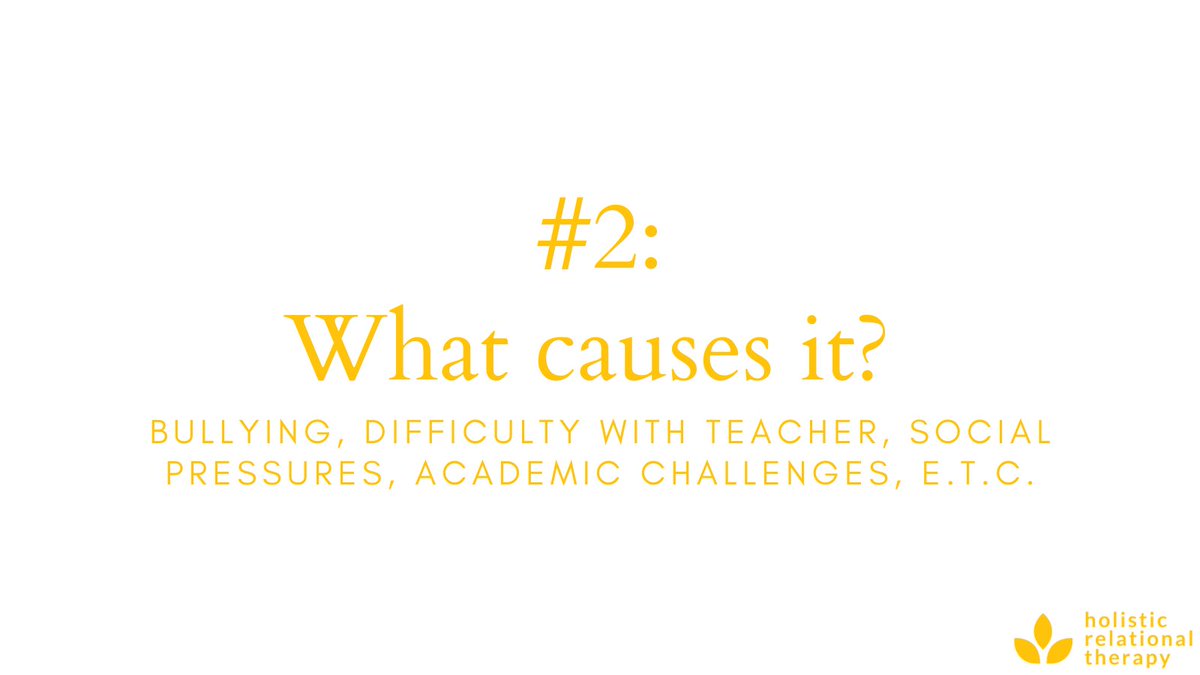 #2:
What causes it?

BULLYING, DIFFICULTY WITH TEACHER, SOCIAL PRESSURES, ACADEMIC CHALLENGES, E.T.C.

holistic
relational
therapy